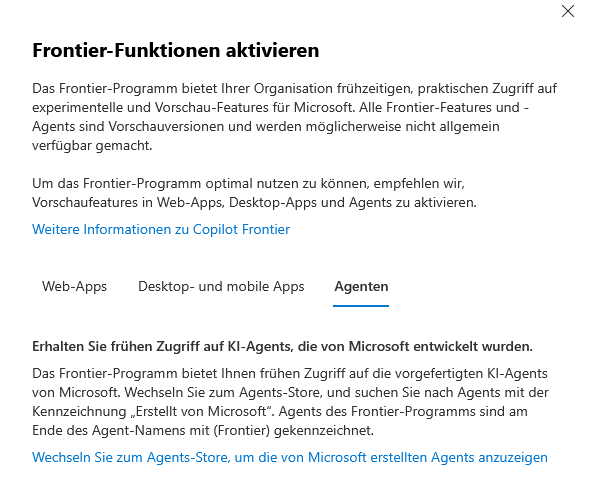 Frontier-Funktionen aktivieren

Das Frontier-Programm bietet Ihrer Organisation frühzeitigen, praktischen Zugriff auf experimentelle und Vorschau-Features für Microsoft. Alle Frontier-Features und -Agents sind Vorschauversionen und werden möglicherweise nicht allgemein verfügbar gemacht.

Um das Frontier-Programm optimal nutzen zu können, empfehlen wir, Vorschaufeatures in Web-Apps, Desktop-Apps und Agents zu aktivieren.

Weitere Informationen zu Copilot Frontier

Web-Apps Desktop- und mobile Apps Agenten

Erhalten Sie frühen Zugriff auf KI-Agents, die von Microsoft entwickelt wurden.

Das Frontier-Programm bietet Ihnen frühen Zugriff auf die vorgefertigten KI-Agents von Microsoft. Wechseln Sie zum Agents-Store, und suchen Sie nach Agents mit der Kennzeichnung „Erstellt von Microsoft“. Agents des Frontier-Programms sind am Ende des Agent-Namens mit (Frontier) gekennzeichnet.

Wechseln Sie zum Agents-Store, um die von Microsoft erstellten Agents anzuzeigen